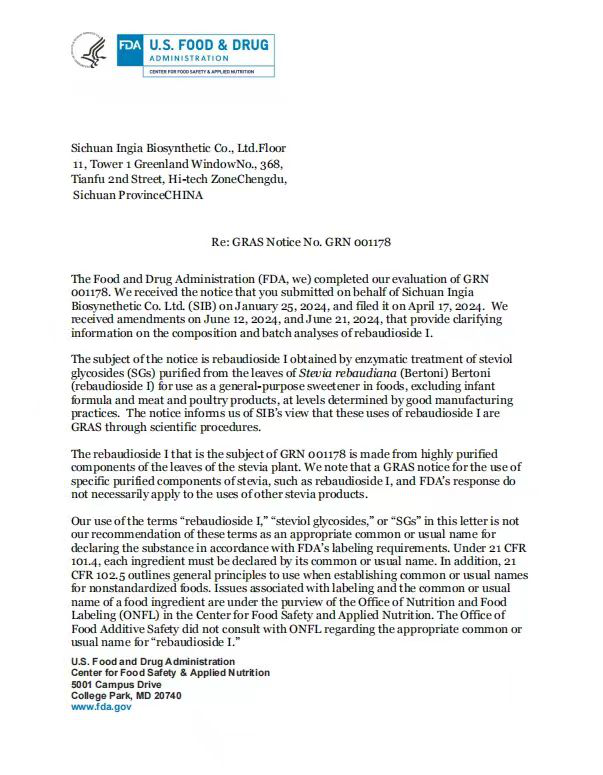 FDA U.S. FOOD & DRUG ADMINISTRATION
CENTER FOR FOOD SAFETY & APPLIED NUTRITION

Sichuan Ingia Biosynthetic Co., Ltd.Floor 11, Tower 1 Greenland WindowNo., 368, Tianfu 2nd Street, Hi-tech ZoneChengdu, Sichuan ProvinceCHINA

Re: GRAS Notice No. GRN 001178

The Food and Drug Administration (FDA, we) completed our evaluation of GRN 001178. We received the notice that you submitted on behalf of Sichuan Ingia Biosynethetic Co. Ltd. (SIB) on January 25, 2024, and filed it on April 17, 2024. We received amendments on June 12, 2024, and June 21, 2024, that provide clarifying information on the composition and batch analyses of rebaudioside I.

The subject of the notice is rebaudioside I obtained by enzymatic treatment of steviol glycosides (SGs) purified from the leaves of Stevia rebaudiana (Bertoni) Bertoni (rebaudioside I) for use as a general-purpose sweetener in foods, excluding infant formula and meat and poultry products, at levels determined by good manufacturing practices. The notice informs us of SIB's view that these uses of rebaudioside I are GRAS through scientific procedures.

The rebaudioside I that is the subject of GRN 001178 is made from highly purified components of the leaves of the stevia plant. We note that a GRAS notice for the use of specific purified components of stevia, such as rebaudioside I, and FDA's response do not necessarily apply to the uses of other stevia products.

Our use of the terms "rebaudioside I," "steviol glycosides," or "SGs" in this letter is not our recommendation of these terms as an appropriate common or usual name for declaring the substance in accordance with FDA's labeling requirements. Under 21 CFR 101.4, each ingredient must be declared by its common or usual name. In addition, 21 CFR 102.5 outlines general principles to use when establishing common or usual names for nonstandardized foods. Issues associated with labeling and the common or usual name of a food ingredient are under the purview of the Office of Nutrition and Food Labeling (ONFL) in the Center for Food Safety and Applied Nutrition. The Office of Food Additive Safety did not consult with ONFL regarding the appropriate common or usual name for "rebaudioside I."

U.S. Food and Drug Administration
Center for Food Safety & Applied Nutrition
5001 Campus Drive
College Park, MD 20740
www.fda.gov